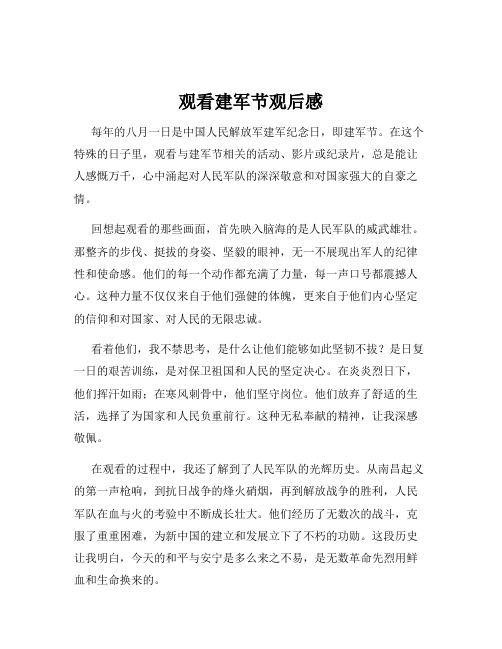 观看建军节观后感

每年的八月一日是中国人民解放军建军纪念日，即建军节。在这个特殊的日子里，观看与建军节相关的活动、影片或纪录片，总是能让人感慨万千，心中涌起对人民军队的深深敬意和对国家强大的自豪之情。

回想起观看的那些画面，首先映入脑海的是人民军队的威武雄壮。那整齐的步伐、挺拔的身姿、坚毅的眼神，无一不展现出军人的纪律性和使命感。他们的每一个动作都充满了力量，每一声口号都震撼人心。这种力量不仅仅来自于他们强健的体魄，更来自于他们内心坚定的信仰和对国家、对人民的无限忠诚。

看着他们，我不禁思考，是什么让他们能够如此坚韧不拔？是日复一日的艰苦训练，是对保卫祖国和人民的坚定决心。在炎炎烈日下，他们挥汗如雨；在寒风刺骨中，他们坚守岗位。他们放弃了舒适的生活，选择了为国家和人民负重前行。这种无私奉献的精神，让我深感敬佩。

在观看的过程中，我还了解到了人民军队的光辉历史。从南昌起义的第一声枪响，到抗日战争的烽火硝烟，再到解放战争的胜利，人民军队在血与火的考验中不断成长壮大。他们经历了无数次的战斗，克服了重重困难，为新中国的建立和发展立下了不朽的功勋。这段历史让我明白，今天的和平与安宁是多么来之不易，是无数革命先烈用鲜血和生命换来的。